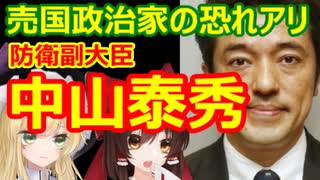 売国政治家の恐れアリ
防衛副大臣
中山泰秀